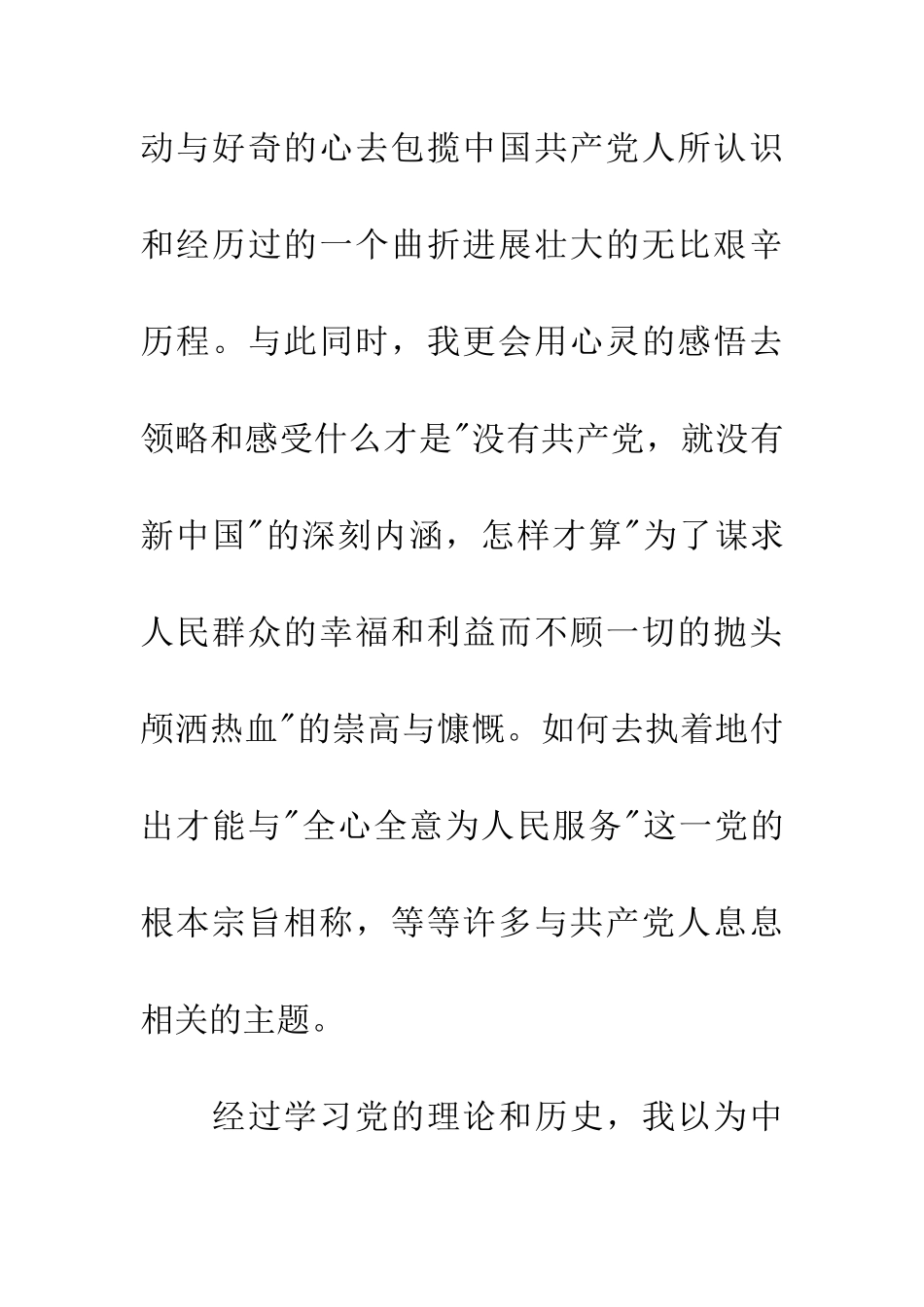 动与好奇的心去包揽中国共产党人所认识和经历过的一个曲折进展壮大的无比艰辛历程。与此同时，我更会用心灵的感悟去领略和感受什么才是"没有共产党，就没有新中国"的深刻内涵，怎样才算"为了谋求人民群众的幸福和利益而不顾一切的抛头颅洒热血"的崇高与慷慨。如何去执着地付出才能与"全心全意为人民服务"这一党的根本宗旨相称，等等许多与共产党人息息相关的主题。

经过学习党的理论和历史，我以为中